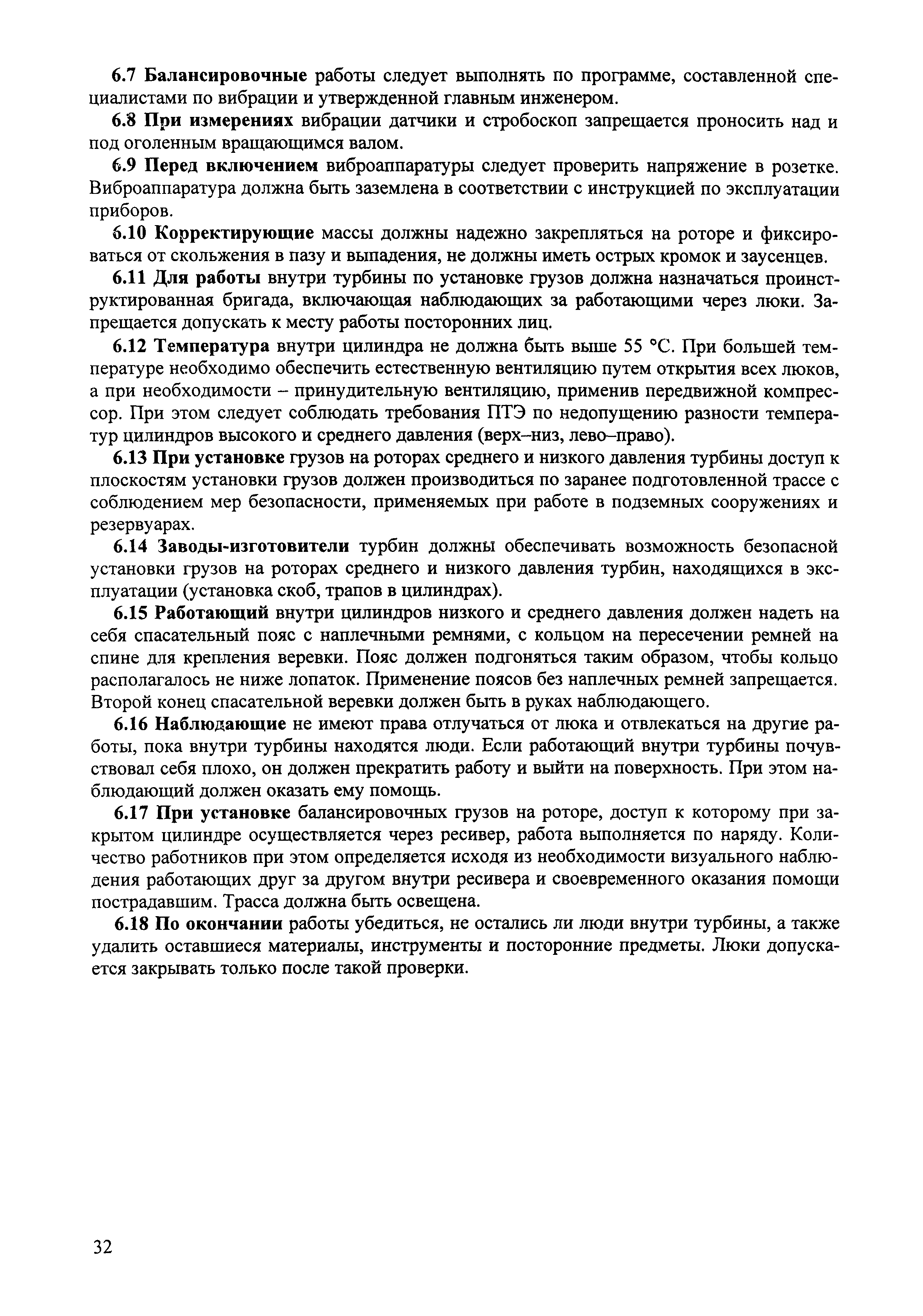 6.7 Балансировочные работы следует выполнять по программе, составленной специалистами по вибрации и утвержденной главным инженером.

6.8 При измерениях вибрации датчики и стробоскоп запрещается проносить над и под оголенным вращающимся валом.

6.9 Перед включением виброаппаратуры следует проверить напряжение в розетке. Виброаппаратура должна быть заземлена в соответствии с инструкцией по эксплуатации приборов.

6.10 Корректирующие массы должны надежно закрепляться на роторе и фиксироваться от скольжения в пазу и выпадения, не должны иметь острых кромок и заусенцев.

6.11 Для работы внутри турбины по установке грузов должна назначаться проинструктированная бригада, включающая наблюдающих за работающими через люки. Запрещается допускать к месту работы посторонних лиц.

6.12 Температура внутри цилиндра не должна быть выше 55 °С. При большей температуре необходимо обеспечить естественную вентиляцию путем открытия всех люков, а при необходимости – принудительную вентиляцию, применив передвижной компрессор. При этом следует соблюдать требования ПТЭ по недопущению разности температур цилиндров высокого и среднего давления (верх–низ, лево–право).

6.13 При установке грузов на роторах среднего и низкого давления турбины доступ к плоскостям установки грузов должен производиться по заранее подготовленной трассе с соблюдением мер безопасности, применяемых при работе в подземных сооружениях и резервуарах.

6.14 Заводы-изготовители турбин должны обеспечивать возможность безопасной установки грузов на роторах среднего и низкого давления турбин, находящихся в эксплуатации (установка скоб, трапов в цилиндрах).

6.15 Работающий внутри цилиндров низкого и среднего давления должен надеть на себя спасательный пояс с наплечными ремнями, с кольцом на пересечении ремней на спине для крепления веревки. Пояс должен подгоняться таким образом, чтобы кольцо располагалось не ниже лопаток. Применение поясов без наплечных ремней запрещается. Второй конец спасательной веревки должен быть в руках наблюдающего.

6.16 Наблюдающие не имеют права отлучаться от люка и отвлекаться на другие работы, пока внутри турбины находятся люди. Если работающий внутри турбины почувствовал себя плохо, он должен прекратить работу и выйти на поверхность. При этом наблюдающий должен оказать ему помощь.

6.17 При установке балансировочных грузов на роторе, доступ к которому при закрытом цилиндре осуществляется через ресивер, работа выполняется по наряду. Количество работников при этом определяется исходя из необходимости визуального наблюдения работающих друг за другом внутри ресивера и своевременного оказания помощи пострадавшим. Трасса должна быть освещена.

6.18 По окончании работы убедиться, не остались ли люди внутри турбины, а также удалить оставшиеся материалы, инструменты и посторонние предметы. Люки допускается закрывать только после такой проверки.

32